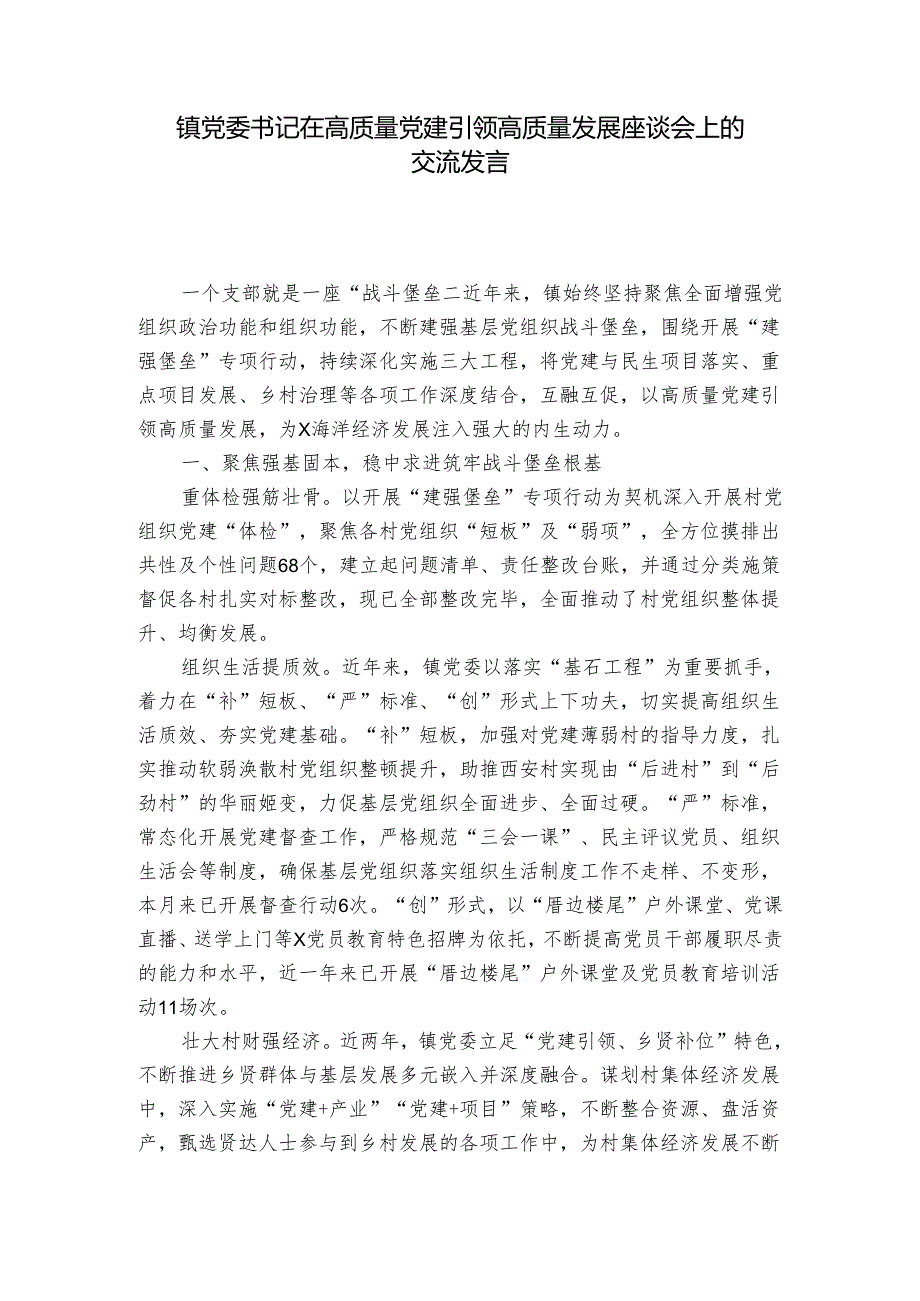 镇党委书记在高质量党建引领高质量发展座谈会上的交流发言

一个支部就是一座“战斗堡垒二近年来，镇始终坚持聚焦全面增强党组织政治功能和组织功能，不断建强基层党组织战斗堡垒，围绕开展“建强堡垒”专项行动，持续深化实施三大工程，将党建与民生项目落实、重点项目发展、乡村治理等各项工作深度结合，互融互促，以高质量党建引领高质量发展，为X海洋经济发展注入强大的内生动力。

一、聚焦强基固本，稳中求进筑牢战斗堡垒根基

重体检强筋壮骨。以开展“建强堡垒”专项行动为契机深入开展村党组织党建“体检”，聚焦各村党组织“短板”及“弱项”，全方位摸排出共性及个性问题68个，建立起问题清单、责任整改台账，并通过分类施策督促各村扎实对标整改，现已全部整改完毕，全面推动了村党组织整体提升、均衡发展。

组织生活提质效。近年来，镇党委以落实“基石工程”为重要抓手，着力在“补”短板、“严”标准、“创”形式上下功夫，切实提高组织生活质效、夯实党建基础。“补”短板，加强对党建薄弱村的指导力度，扎实推动软弱涣散村党组织整顿提升，助推西安村实现由“后进村”到“后劲村”的华丽姬变，力促基层党组织全面进步、全面过硬。“严”标准，常态化开展党建督查工作，严格规范“三会一课”、民主评议党员、组织生活会等制度，确保基层党组织落实组织生活制度工作不走样、不变形，本月来已开展督查行动6次。“创”形式，以“厝边楼尾”户外课堂、党课直播、送学上门等X党员教育特色招牌为依托，不断提高党员干部履职尽责的能力和水平，近一年来已开展“厝边楼尾”户外课堂及党员教育培训活动11场次。

壮大村财强经济。近两年，镇党委立足“党建引领、乡贤补位”特色，不断推进乡贤群体与基层发展多元嵌入并深度融合。谋划村集体经济发展中，深入实施“党建+产业”“党建+项目”策略，不断整合资源、盘活资产，甄选贤达人士参与到乡村发展的各项工作中，为村集体经济发展不断